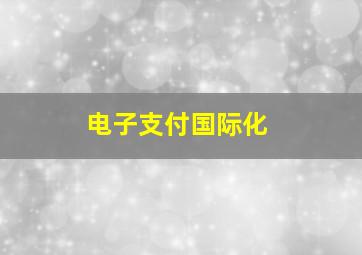 电子支付国际化